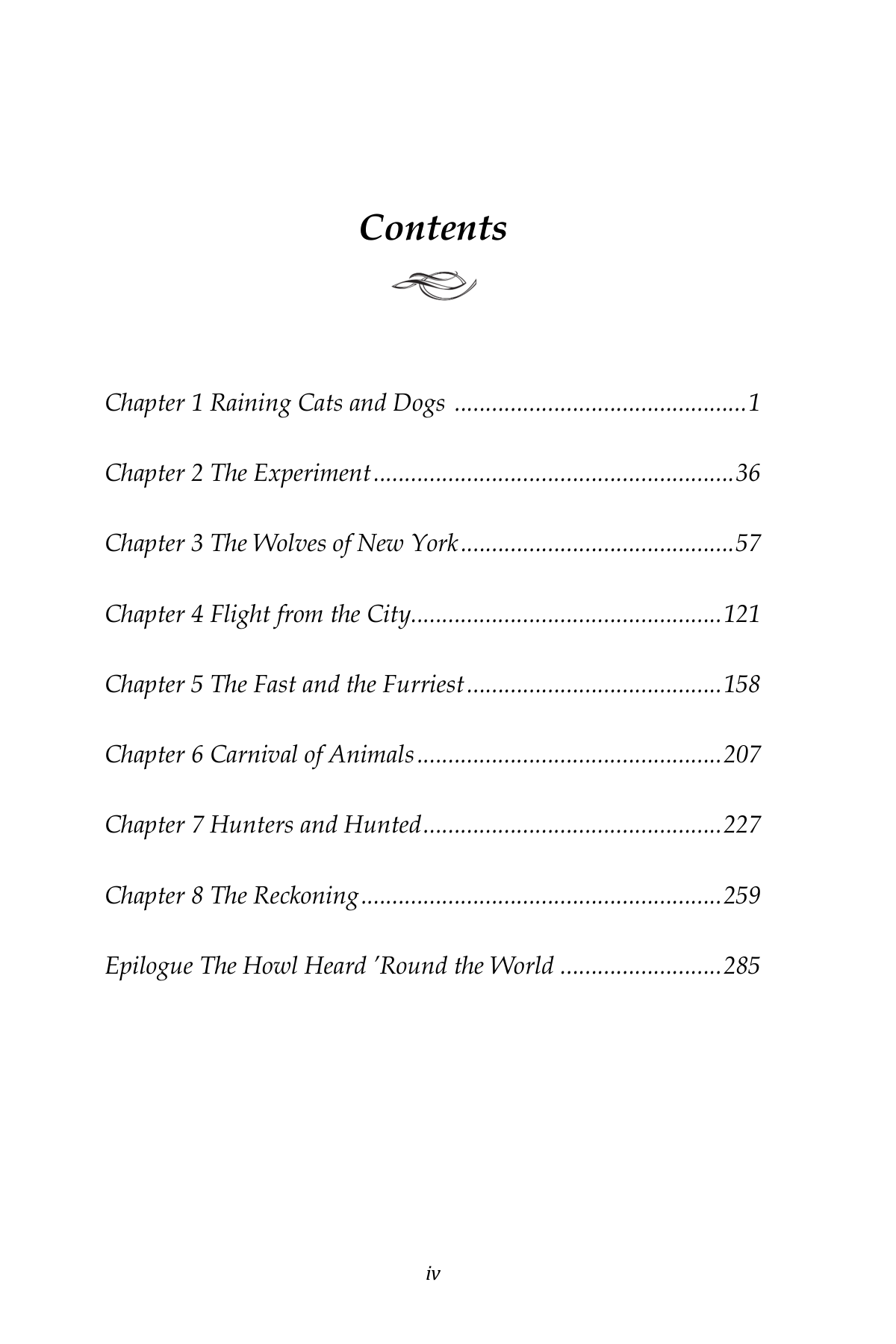 Contents

Chapter 1 Raining Cats and Dogs 1

Chapter 2 The Experiment 36

Chapter 3 The Wolves of New York 57

Chapter 4 Flight from the City 121

Chapter 5 The Fast and the Furriest 158

Chapter 6 Carnival of Animals 207

Chapter 7 Hunters and Hunted 227

Chapter 8 The Reckoning 259

Epilogue The Howl Heard 'Round the World 285

iv